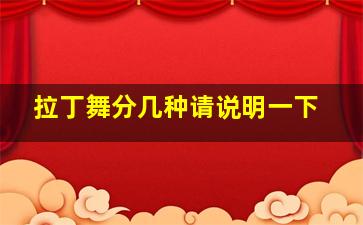 拉丁舞分几种请说明一下